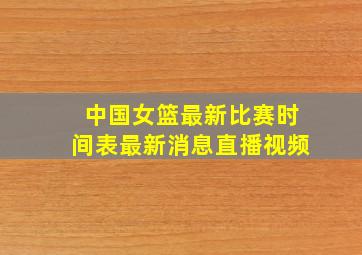 中国女篮最新比赛时间表最新消息直播视频